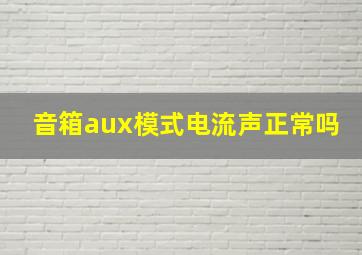 音箱aux模式电流声正常吗